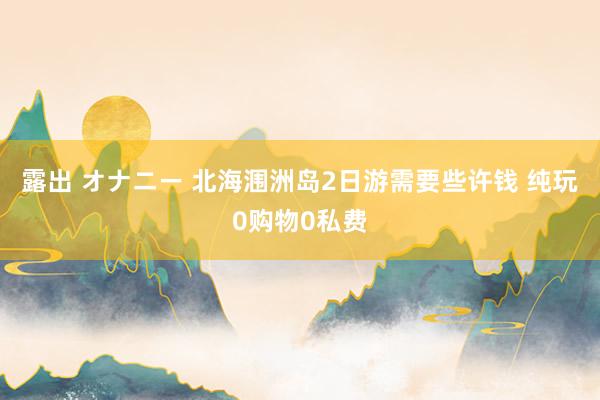 露出 オナニー 北海涠洲岛2日游需要些许钱 纯玩0购物0私费